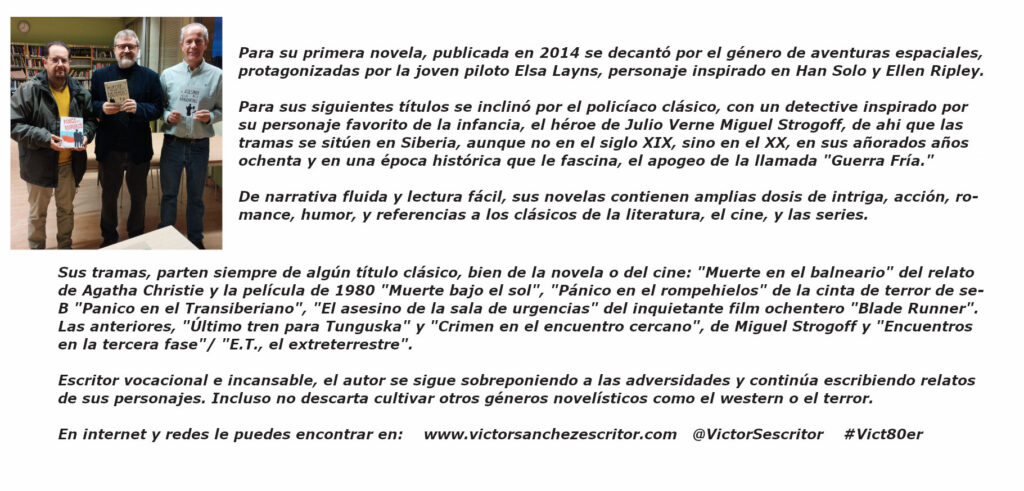 Para su primera novela, publicada en 2014 se decantó por el género de aventuras espaciales, protagonizadas por la joven piloto Elsa Layns, personaje inspirado en Han Solo y Ellen Ripley.

Para sus siguientes títulos se inclinó por el policíaco clásico, con un detective inspirado por su personaje favorito de la infancia, el héroe de Julio Verne Miguel Strogoff, de ahi que las tramas se sitúen en Siberia, aunque no en el siglo XIX, sino en el XX, en sus añorados años ochenta y en una época histórica que le fascina, el apogeo de la llamada "Guerra Fría."

De narrativa fluida y lectura fácil, sus novelas contienen amplias dosis de intriga, acción, romance, humor, y referencias a los clásicos de la literatura, el cine, y las series.

Sus tramas, parten siempre de algún título clásico, bien de la novela o del cine: "Muerte en el balneario" del relato de Agatha Christie y la película de 1980 "Muerte bajo el sol", "Pánico en el rompehielos" de la cinta de terror de se-B "Panico en el Transiberiano", "El asesino de la sala de urgencias" del inquietante film ochentero "Blade Runner". Las anteriores, "Último tren para Tunguska" y "Crimen en el encuentro cercano", de Miguel Strogoff y "Encuentros en la tercera fase"/ "E.T., el extreterrestre".

Escritor vocacional e incansable, el autor se sigue sobreponiendo a las adversidades y continúa escribiendo relatos de sus personajes. Incluso no descarta cultivar otros géneros novelísticos como el western o el terror.

En internet y redes le puedes encontrar en: www.victorsanchezescritor.com @VictorSescritor #Vict80er